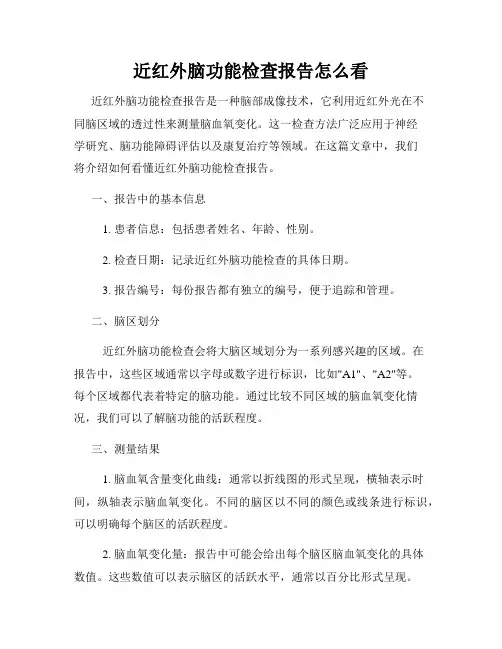 近红外脑功能检查报告怎么看

近红外脑功能检查报告是一种脑部成像技术，它利用近红外光在不同脑区域的透过性来测量脑血氧变化。这一检查方法广泛应用于神经学研究、脑功能障碍评估以及康复治疗等领域。在这篇文章中，我们将介绍如何看懂近红外脑功能检查报告。

一、报告中的基本信息

1. 患者信息：包括患者姓名、年龄、性别。

2. 检查日期：记录近红外脑功能检查的具体日期。

3. 报告编号：每份报告都有独立的编号，便于追踪和管理。

二、脑区划分

近红外脑功能检查会将大脑区域划分为一系列感兴趣的区域。在报告中，这些区域通常以字母或数字进行标识，比如"A1"、"A2"等。每个区域都代表着特定的脑功能。通过比较不同区域的脑血氧变化情况，我们可以了解脑功能的活跃程度。

三、测量结果

1. 脑血氧含量变化曲线：通常以折线图的形式呈现，横轴表示时间，纵轴表示脑血氧变化。不同的脑区以不同的颜色或线条进行标识，可以明确每个脑区的活跃程度。

2. 脑血氧变化量：报告中可能会给出每个脑区脑血氧变化的具体数值。这些数值可以表示脑区的活跃水平，通常以百分比形式呈现。